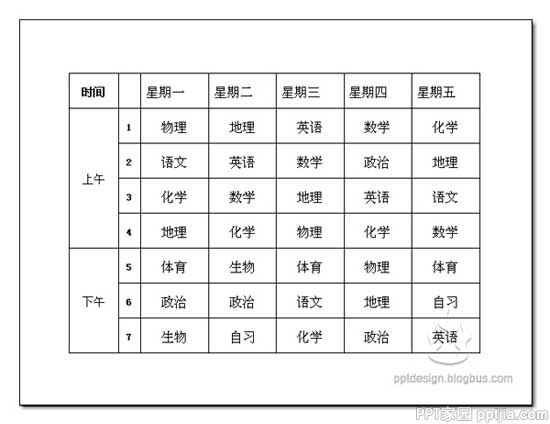 | 时间 | | 星期一 | 星期二 | 星期三 | 星期四 | 星期五 |
|---|---|---|---|---|---|---|
| 上午 | 1 | 物理 | 地理 | 英语 | 数学 | 化学 |
| | 2 | 语文 | 英语 | 数学 | 政治 | 地理 |
| | 3 | 化学 | 数学 | 地理 | 英语 | 语文 |
| | 4 | 地理 | 化学 | 物理 | 化学 | 数学 |
| 下午 | 5 | 体育 | 生物 | 体育 | 物理 | 体育 |
| | 6 | 政治 | 政治 | 语文 | 地理 | 自习 |
| | 7 | 生物 | 自习 | 化学 | 政治 | 英语 |

pptdesign.blogbus.com

PPT家园 pptjia.com